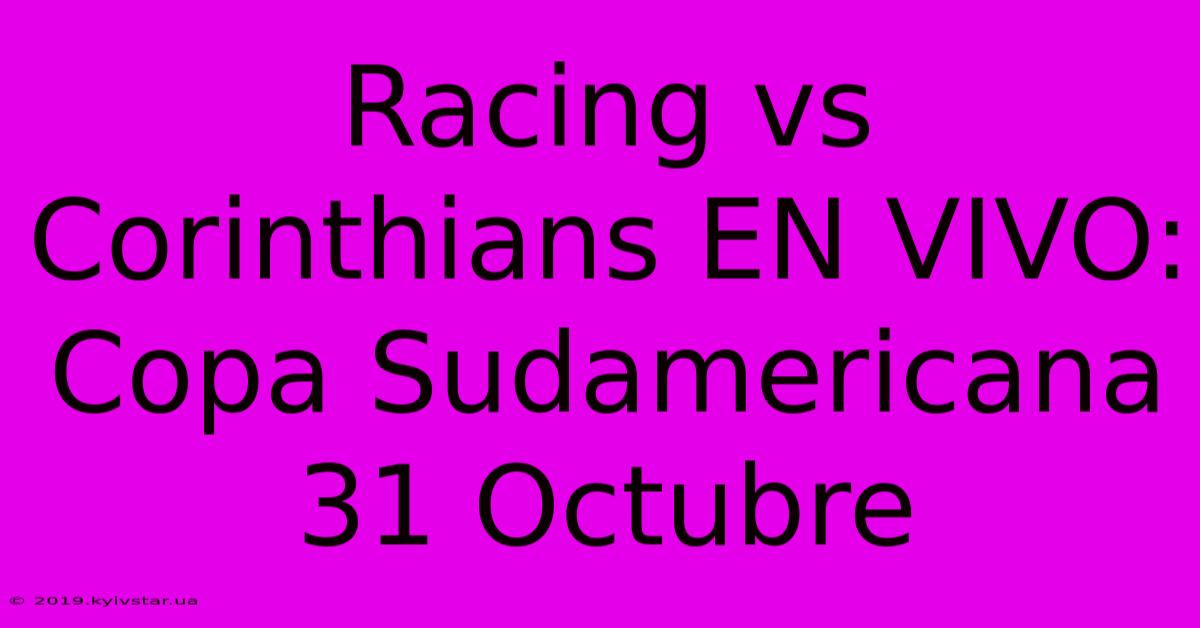 Racing vs Corinthians EN VIVO: Copa Sudamericana 31 Octubre

© 2019.kyivstar.ua